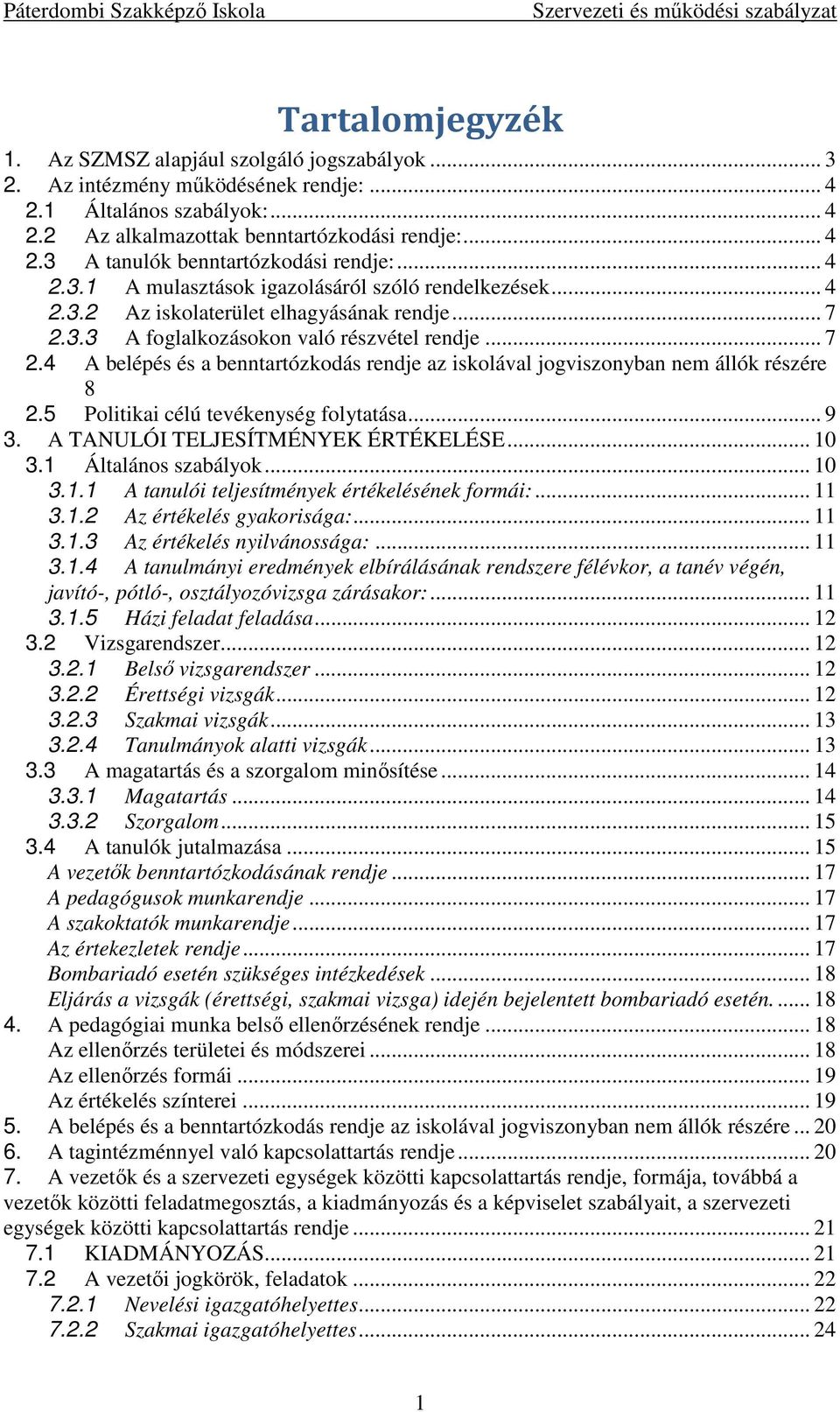 Páterdombi Szakképző Iskola Szervezeti és működési szabályzat

Tartalomjegyzék

1. Az SZMSZ alapjául szolgáló jogszabályok ... 3
2. Az intézmény működésének rendje: ... 4
2.1 Általános szabályok: ... 4
2.2 Az alkalmazottak benntartózkodási rendje: ... 4
2.3 A tanulók benntartózkodási rendje: ... 4
2.3.1 A mulasztások igazolásáról szóló rendelkezések ... 4
2.3.2 Az iskolaterület elhagyásának rendje ... 7
2.3.3 A foglalkozásokon való részvétel rendje ... 7
2.4 A belépés és a benntartózkodás rendje az iskolával jogviszonyban nem állók részére 8
2.5 Politikai célú tevékenység folytatása ... 9
3. A TANULÓI TELJESÍTMÉNYEK ÉRTÉKELÉSE ... 10
3.1 Általános szabályok ... 10
3.1.1 A tanulói teljesítmények értékelésének formái: ... 11
3.1.2 Az értékelés gyakorisága: ... 11
3.1.3 Az értékelés nyilvánossága: ... 11
3.1.4 A tanulmányi eredmények elbírálásának rendszere félévkor, a tanév végén, javító-, pótló-, osztályozóvizsga zárásakor: ... 11
3.1.5 Házi feladat feladása ... 12
3.2 Vizsgarendszer ... 12
3.2.1 Belső vizsgarendszer ... 12
3.2.2 Érettségi vizsgák ... 12
3.2.3 Szakmai vizsgák ... 13
3.2.4 Tanulmányok alatti vizsgák ... 13
3.3 A magatartás és a szorgalom minősítése ... 14
3.3.1 Magatartás ... 14
3.3.2 Szorgalom ... 15
3.4 A tanulók jutalmazása ... 15
A vezetők benntartózkodásának rendje ... 17
A pedagógusok munkarendje ... 17
A szakoktatók munkarendje ... 17
Az értekezletek rendje ... 17
Bombariadó esetén szükséges intézkedések ... 18
Eljárás a vizsgák (érettségi, szakmai vizsga) idején bejelentett bombariadó esetén. ... 18
4. A pedagógiai munka belső ellenőrzésének rendje ... 18
Az ellenőrzés területei és módszerei ... 18
Az ellenőrzés formái ... 19
Az értékelés színterei ... 19
5. A belépés és a benntartózkodás rendje az iskolával jogviszonyban nem állók részére ... 20
6. A tagintézménnyel való kapcsolattartás rendje ... 20
7. A vezetők és a szervezeti egységek közötti kapcsolattartás rendje, formája, továbbá a vezetők közötti feladatmegosztás, a kiadmányozás és a képviselet szabályait, a szervezeti egységek közötti kapcsolattartás rendje ... 21
7.1 KIADMÁNYOZÁS ... 21
7.2 A vezetői jogkörök, feladatok ... 22
7.2.1 Nevelési igazgatóhelyettes ... 22
7.2.2 Szakmai igazgatóhelyettes ... 24

1